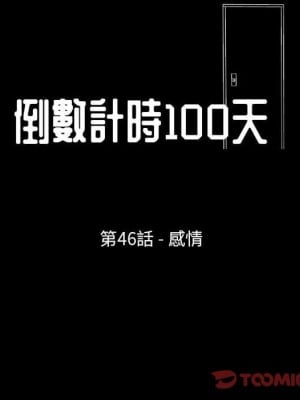 倒數計時100天

第46話 - 感情

TOOMIC